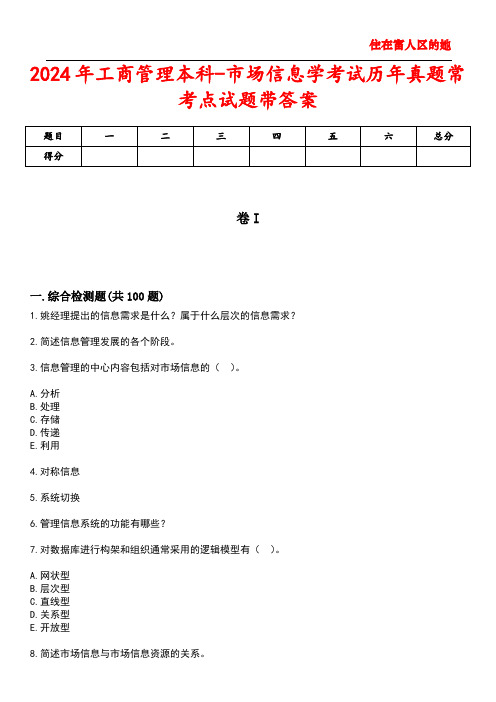 住在富人区的她

2024年工商管理本科-市场信息学考试历年真题常考点试题带答案

| 题目 | 一 | 二 | 三 | 四 | 五 | 六 | 总分 |
|---|---|---|---|---|---|---|---|
| 得分 | | | | | | | |

卷I

一.综合检测题(共100题)

1.姚经理提出的信息需求是什么？属于什么层次的信息需求？

2.简述信息管理发展的各个阶段。

3.信息管理的中心内容包括对市场信息的（ ）。

A.分析
B.处理
C.存储
D.传递
E.利用

4.对称信息

5.系统切换

6.管理信息系统的功能有哪些？

7.对数据库进行构架和组织通常采用的逻辑模型有（ ）。

A.网状型
B.层次型
C.直线型
D.关系型
E.开放型

8.简述市场信息与市场信息资源的关系。